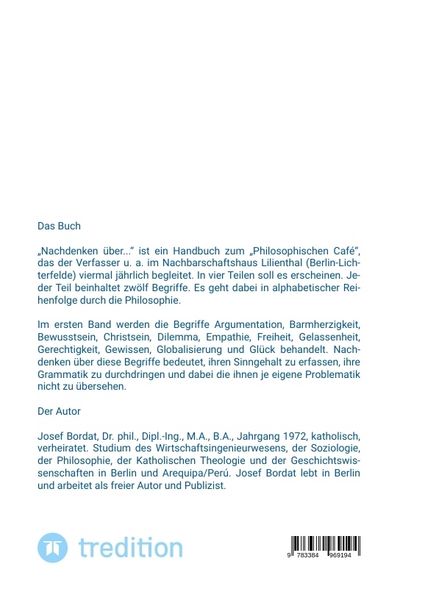 Das Buch

„Nachdenken über..." ist ein Handbuch zum „Philosophischen Café", das der Verfasser u. a. im Nachbarschaftshaus Lilienthal (Berlin-Lichterfelde) viermal jährlich begleitet. In vier Teilen soll es erscheinen. Jeder Teil beinhaltet zwölf Begriffe. Es geht dabei in alphabetischer Reihenfolge durch die Philosophie.

Im ersten Band werden die Begriffe Argumentation, Barmherzigkeit, Bewusstsein, Christsein, Dilemma, Empathie, Freiheit, Gelassenheit, Gerechtigkeit, Gewissen, Globalisierung und Glück behandelt. Nachdenken über diese Begriffe bedeutet, ihren Sinngehalt zu erfassen, ihre Grammatik zu durchdringen und dabei die ihnen je eigene Problematik nicht zu übersehen.

Der Autor

Josef Bordat, Dr. phil., Dipl.-Ing., M.A., B.A., Jahrgang 1972, katholisch, verheiratet. Studium des Wirtschaftsingenieurwesens, der Soziologie, der Philosophie, der Katholischen Theologie und der Geschichtswissenschaften in Berlin und Arequipa/Perú. Josef Bordat lebt in Berlin und arbeitet als freier Autor und Publizist.

tredition

9 783384 969194